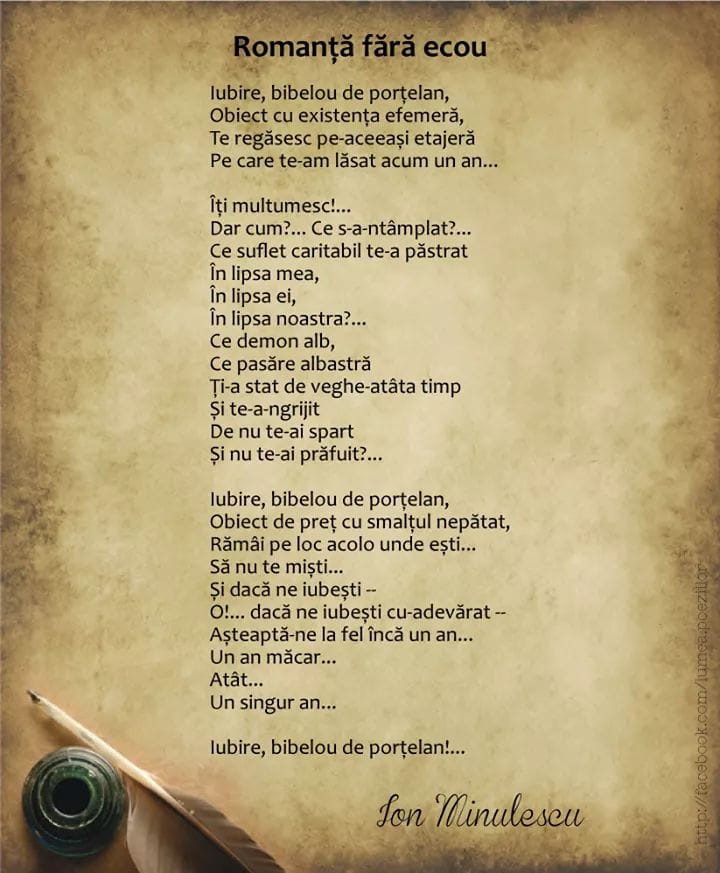 Romanță fără ecou

Iubire, bibelou de porțelan,
Obiect cu existența efemeră,
Te regăsesc pe-aceeași etajeră
Pe care te-am lăsat acum un an...

Îți multumesc!...
Dar cum?... Ce s-a-ntâmplat?...
Ce suflet caritabil te-a păstrat
În lipsa mea,
În lipsa ei,
În lipsa noastra?...
Ce demon alb,
Ce pasăre albastră
Ți-a stat de veghe-atâta timp
Și te-a-ngrijit
De nu te-ai spart
Și nu te-ai prăfuit?...

Iubire, bibelou de porțelan,
Obiect de preț cu smalțul nepătat,
Rămâi pe loc acolo unde ești...
Să nu te miști...
Și dacă ne iubești --
O!... dacă ne iubești cu-adevărat --
Așteaptă-ne la fel încă un an...
Un an măcar...
Atât...
Un singur an...

Iubire, bibelou de porțelan!...

Ion Minulescu

http://facebook.com/lumea.poeziilor